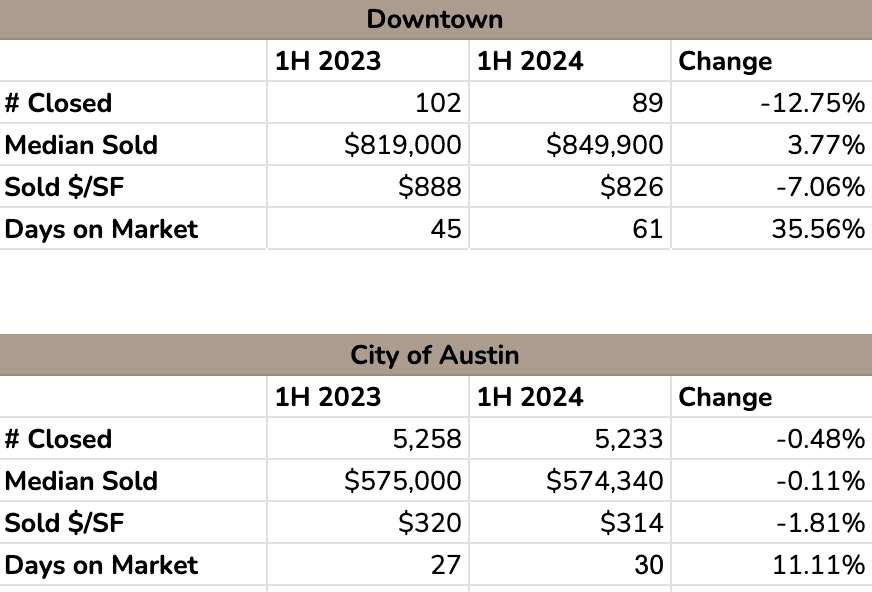 Downtown

| | 1H 2023 | 1H 2024 | Change |
|---|---|---|---|
| # Closed | 102 | 89 | -12.75% |
| Median Sold | \$819,000 | \$849,900 | 3.77% |
| Sold \$/SF | \$888 | \$826 | -7.06% |
| Days on Market | 45 | 61 | 35.56% |

City of Austin

| | 1H 2023 | 1H 2024 | Change |
|---|---|---|---|
| # Closed | 5,258 | 5,233 | -0.48% |
| Median Sold | \$575,000 | \$574,340 | -0.11% |
| Sold \$/SF | \$320 | \$314 | -1.81% |
| Days on Market | 27 | 30 | 11.11% |